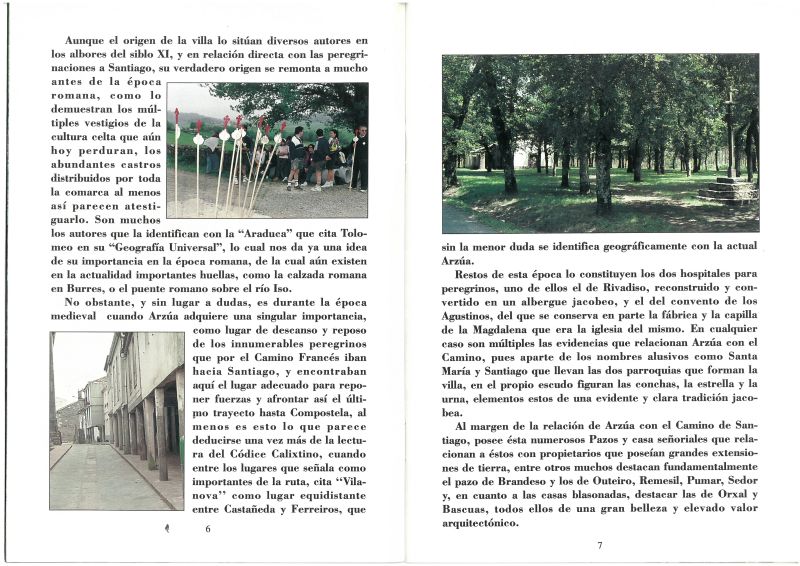 Aunque el origen de la villa lo sitúan diversos autores en los albores del siblo XI, y en relación directa con las peregrinaciones a Santiago, su verdadero origen se remonta a mucho antes de la época romana, como lo demuestran los múltiples vestigios de la cultura celta que aún hoy perduran, los abundantes castros distribuidos por toda la comarca al menos así parecen atestiguarlo. Son muchos los autores que la identifican con la "Araduca" que cita Tolomeo en su "Geografía Universal", lo cual nos da ya una idea de su importancia en la época romana, de la cual aún existen en la actualidad importantes huellas, como la calzada romana en Burres, o el puente romano sobre el río Iso.

No obstante, y sin lugar a dudas, es durante la época medieval cuando Arzúa adquiere una singular importancia, como lugar de descanso y reposo de los innumerables peregrinos que por el Camino Francés iban hacia Santiago, y encontraban aquí el lugar adecuado para reponer fuerzas y afrontar así el último trayecto hasta Compostela, al menos es esto lo que parece deducirse una vez más de la lectura del Códice Calixtino, cuando entre los lugares que señala como importantes de la ruta, cita "Vilanova" como lugar equidistante entre Castañeda y Ferreiros, que

6

sin la menor duda se identifica geográficamente con la actual Arzúa.

Restos de esta época lo constituyen los dos hospitales para peregrinos, uno de ellos el de Rivadiso, reconstruido y convertido en un albergue jacobeo, y el del convento de los Agustinos, del que se conserva en parte la fábrica y la capilla de la Magdalena que era la iglesia del mismo. En cualquier caso son múltiples las evidencias que relacionan Arzúa con el Camino, pues aparte de los nombres alusivos como Santa María y Santiago que llevan las dos parroquias que forman la villa, en el propio escudo figuran las conchas, la estrella y la urna, elementos estos de una evidente y clara tradición jacobea.

Al margen de la relación de Arzúa con el Camino de Santiago, posee ésta numerosos Pazos y casa señoriales que relacionan a éstos con propietarios que poseían grandes extensiones de tierra, entre otros muchos destacan fundamentalmente el pazo de Brandeso y los de Outeiro, Remesil, Pumar, Sedor y, en cuanto a las casas blasonadas, destacar las de Orxal y Bascuas, todos ellos de una gran belleza y elevado valor arquitectónico.

7